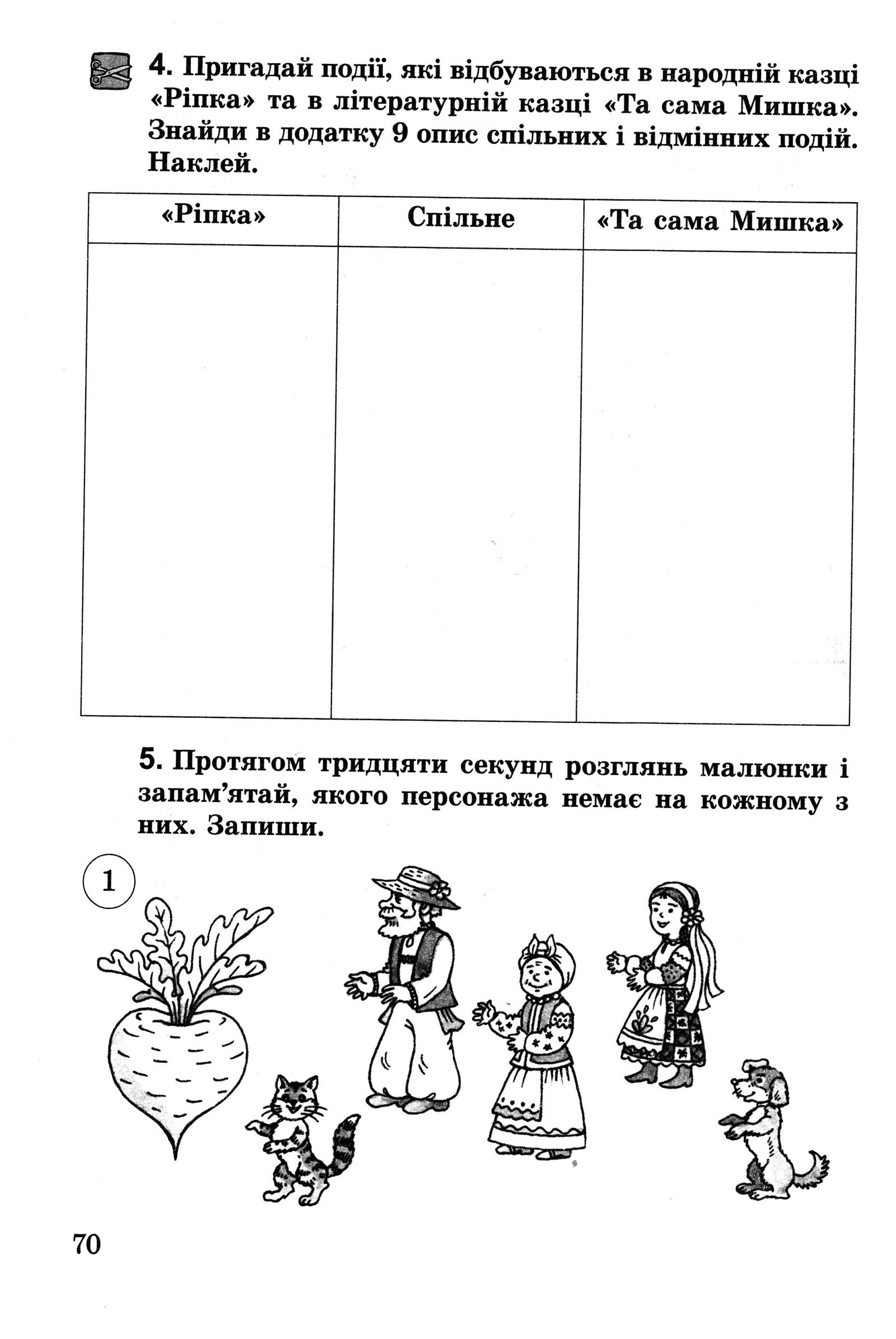 4. Пригадай події, які відбуваються в народній казці «Ріпка» та в літературній казці «Та сама Мишка». Знайди в додатку 9 опис спільних і відмінних подій. Наклей.

| «Ріпка» | Спільне | «Та сама Мишка» |
|---|---|---|
| | | |

5. Протягом тридцяти секунд розглянь малюнки і запам'ятай, якого персонажа немає на кожному з них. Запиши.

1

70